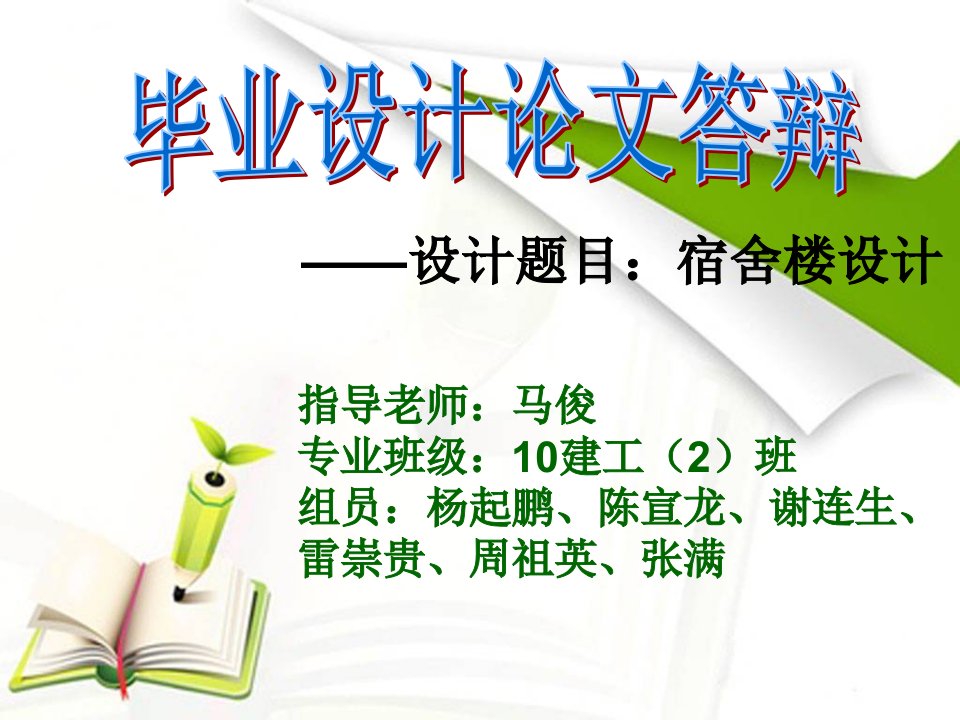 毕业设计论文答辩

——设计题目：宿舍楼设计

指导老师：马俊
专业班级：10建工（2）班
组员：杨起鹏、陈宣龙、谢连生、雷崇贵、周祖英、张满